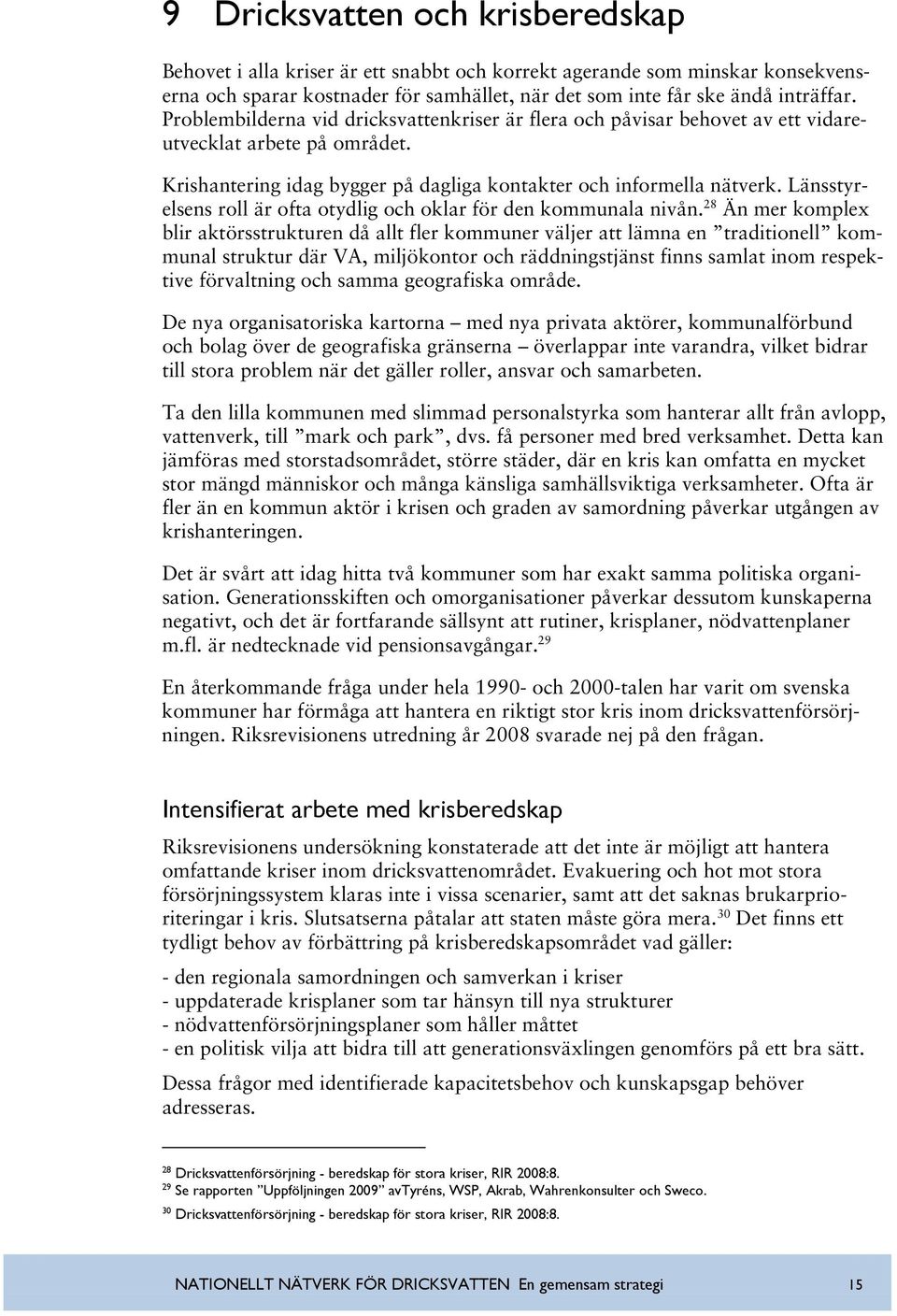 9 Dricksvatten och krisberedskap

Behovet i alla kriser är ett snabbt och korrekt agerande som minskar konsekvenserna och sparar kostnader för samhället, när det som inte får ske ändå inträffar. Problembilderna vid dricksvattenkriser är flera och påvisar behovet av ett vidareutvecklat arbete på området.

Krishantering idag bygger på dagliga kontakter och informella nätverk. Länsstyrelsens roll är ofta otydlig och oklar för den kommunala nivån.$^{28}$ Än mer komplex blir aktörsstrukturen då allt fler kommuner väljer att lämna en ”traditionell” kommunal struktur där VA, miljökontor och räddningstjänst finns samlat inom respektive förvaltning och samma geografiska område.

De nya organisatoriska kartorna – med nya privata aktörer, kommunalförbund och bolag över de geografiska gränserna – överlappar inte varandra, vilket bidrar till stora problem när det gäller roller, ansvar och samarbeten.

Ta den lilla kommunen med slimmad personalstyrka som hanterar allt från avlopp, vattenverk, till ”mark och park”, dvs. få personer med bred verksamhet. Detta kan jämföras med storstadsområdet, större städer, där en kris kan omfatta en mycket stor mängd människor och många känsliga samhällsviktiga verksamheter. Ofta är fler än en kommun aktör i krisen och graden av samordning påverkar utgången av krishanteringen.

Det är svårt att idag hitta två kommuner som har exakt samma politiska organisation. Generationsskiften och omorganisationer påverkar dessutom kunskaperna negativt, och det är fortfarande sällsynt att rutiner, krisplaner, nödvattenplaner m.fl. är nedtecknade vid pensionsavgångar.$^{29}$

En återkommande fråga under hela 1990- och 2000-talen har varit om svenska kommuner har förmåga att hantera en riktigt stor kris inom dricksvattenförsörjningen. Riksrevisionens utredning år 2008 svarade nej på den frågan.

Intensifierat arbete med krisberedskap

Riksrevisionens undersökning konstaterade att det inte är möjligt att hantera omfattande kriser inom dricksvattenområdet. Evakuering och hot mot stora försörjningssystem klaras inte i vissa scenarier, samt att det saknas brukarprioriteringar i kris. Slutsatserna påtalar att staten måste göra mera.$^{30}$ Det finns ett tydligt behov av förbättring på krisberedskapsområdet vad gäller:

- den regionala samordningen och samverkan i kriser
- uppdaterade krisplaner som tar hänsyn till nya strukturer
- nödvattenförsörjningsplaner som håller måttet
- en politisk vilja att bidra till att generationsväxlingen genomförs på ett bra sätt.

Dessa frågor med identifierade kapacitetsbehov och kunskapsgap behöver adresseras.

$^{28}$ Dricksvattenförsörjning - beredskap för stora kriser, RIR 2008:8.
$^{29}$ Se rapporten ”Uppföljningen 2009” avTyréns, WSP, Akrab, Wahrenkonsulter och Sweco.
$^{30}$ Dricksvattenförsörjning - beredskap för stora kriser, RIR 2008:8.

NATIONELLT NÄTVERK FÖR DRICKSVATTEN En gemensam strategi 15